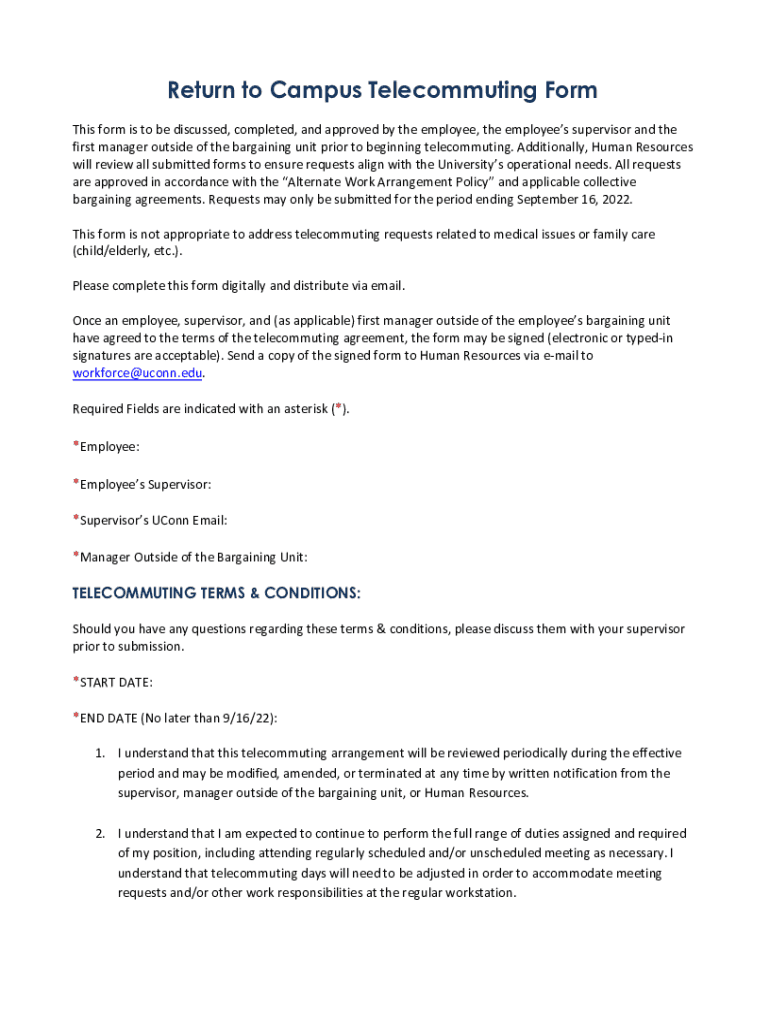 Return to Campus Telecommuting Form

This form is to be discussed, completed, and approved by the employee, the employee's supervisor and the first manager outside of the bargaining unit prior to beginning telecommuting. Additionally, Human Resources will review all submitted forms to ensure requests align with the University's operational needs. All requests are approved in accordance with the "Alternate Work Arrangement Policy" and applicable collective bargaining agreements. Requests may only be submitted for the period ending September 16, 2022.

This form is not appropriate to address telecommuting requests related to medical issues or family care (child/elderly, etc.).

Please complete this form digitally and distribute via email.

Once an employee, supervisor, and (as applicable) first manager outside of the employee's bargaining unit have agreed to the terms of the telecommuting agreement, the form may be signed (electronic or typed-in signatures are acceptable). Send a copy of the signed form to Human Resources via e-mail to workforce@uconn.edu.

Required Fields are indicated with an asterisk (*).

*Employee:

*Employee's Supervisor:

*Supervisor's UConn Email:

*Manager Outside of the Bargaining Unit:

TELECOMMUTING TERMS & CONDITIONS:

Should you have any questions regarding these terms & conditions, please discuss them with your supervisor prior to submission.

*START DATE:

*END DATE (No later than 9/16/22):

1. I understand that this telecommuting arrangement will be reviewed periodically during the effective period and may be modified, amended, or terminated at any time by written notification from the supervisor, manager outside of the bargaining unit, or Human Resources.

2. I understand that I am expected to continue to perform the full range of duties assigned and required of my position, including attending regularly scheduled and/or unscheduled meeting as necessary. I understand that telecommuting days will need to be adjusted in order to accommodate meeting requests and/or other work responsibilities at the regular workstation.